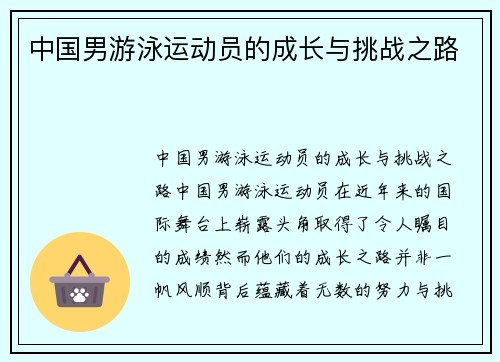 中国男游泳运动员的成长与挑战之路

中国男游泳运动员的成长与挑战之路中国男游泳运动员在近年来的国际舞台上崭露头角取得了令人瞩目的成绩然而他们的成长之路并非一帆风顺背后蕴藏着无数的努力与挑